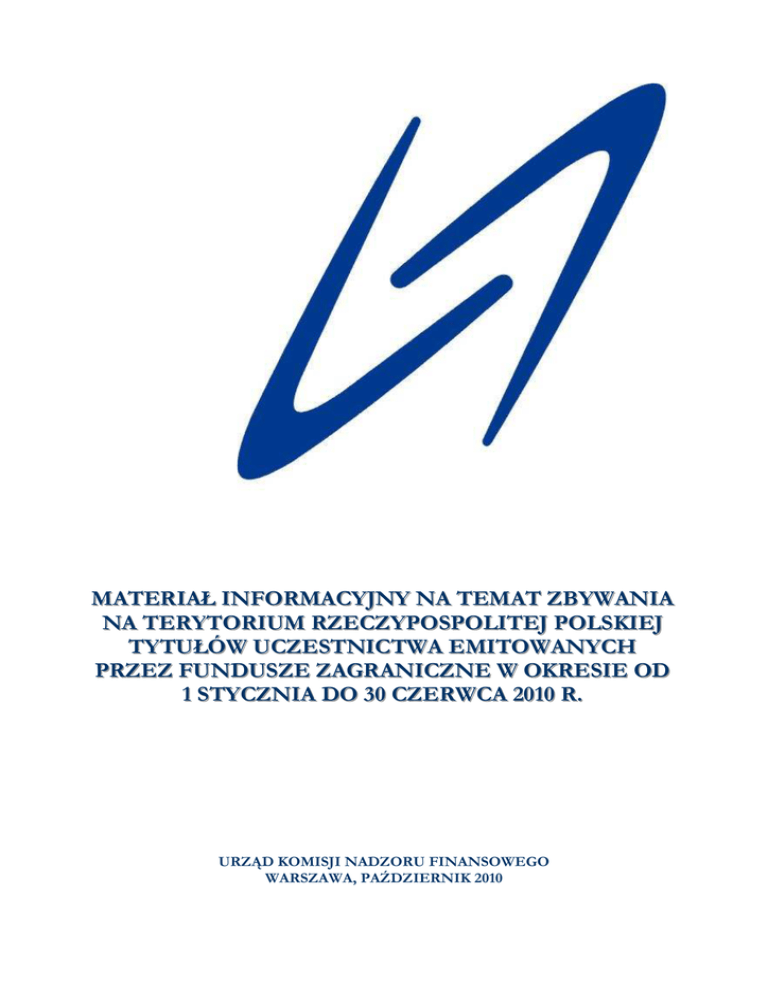 MATERIAŁ INFORMACYJNY NA TEMAT ZBYWANIA NA TERYTORIUM RZECZYPOSPOLITEJ POLSKIEJ TYTUŁÓW UCZESTNICTWA EMITOWANYCH PRZEZ FUNDUSZE ZAGRANICZNE W OKRESIE OD 1 STYCZNIA DO 30 CZERWCA 2010 R.

URZĄD KOMISJI NADZORU FINANSOWEGO
WARSZAWA, PAŹDZIERNIK 2010